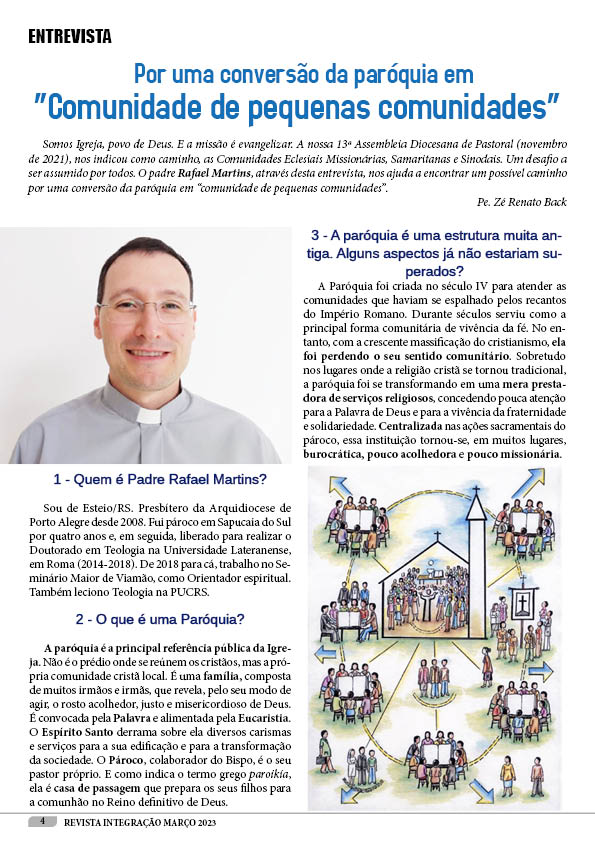 ENTREVISTA

Por uma conversão da paróquia em "Comunidade de pequenas comunidades"

Somos Igreja, povo de Deus. E a missão é evangelizar. A nossa 13ª Assembleia Diocesana de Pastoral (novembro de 2021), nos indicou como caminho, as Comunidades Eclesiais Missionárias, Samaritanas e Sinodais. Um desafio a ser assumido por todos. O padre Rafael Martins, através desta entrevista, nos ajuda a encontrar um possível caminho por uma conversão da paróquia em "comunidade de pequenas comunidades".

Pe. Zé Renato Back

1 - Quem é Padre Rafael Martins?

Sou de Esteio/RS. Presbítero da Arquidiocese de Porto Alegre desde 2008. Fui pároco em Sapucaia do Sul por quatro anos e, em seguida, liberado para realizar o Doutorado em Teologia na Universidade Lateranense, em Roma (2014-2018). De 2018 para cá, trabalho no Seminário Maior de Viamão, como Orientador espiritual. Também leciono Teologia na PUCRS.

2 - O que é uma Paróquia?

A paróquia é a principal referência pública da Igreja. Não é o prédio onde se reúnem os cristãos, mas a própria comunidade cristã local. É uma família, composta de muitos irmãos e irmãs, que revela, pelo seu modo de agir, o rosto acolhedor, justo e misericordioso de Deus. É convocada pela Palavra e alimentada pela Eucaristia. O Espírito Santo derrama sobre ela diversos carismas e serviços para a sua edificação e para a transformação da sociedade. O Pároco, colaborador do Bispo, é o seu pastor próprio. E como indica o termo grego paroikía, ela é casa de passagem que prepara os seus filhos para a comunhão no Reino definitivo de Deus.

3 - A paróquia é uma estrutura muita antiga. Alguns aspectos já não estariam superados?

A Paróquia foi criada no século IV para atender as comunidades que haviam se espalhado pelos recantos do Império Romano. Durante séculos serviu como a principal forma comunitária de vivência da fé. No entanto, com a crescente massificação do cristianismo, ela foi perdendo o seu sentido comunitário. Sobretudo nos lugares onde a religião cristã se tornou tradicional, a paróquia foi se transformando em uma mera prestadora de serviços religiosos, concedendo pouca atenção para a Palavra de Deus e para a vivência da fraternidade e solidariedade. Centralizada nas ações sacramentais do pároco, essa instituição tornou-se, em muitos lugares, burocrática, pouco acolhedora e pouco missionária.

4 REVISTA INTEGRAÇÃO MARÇO 2023